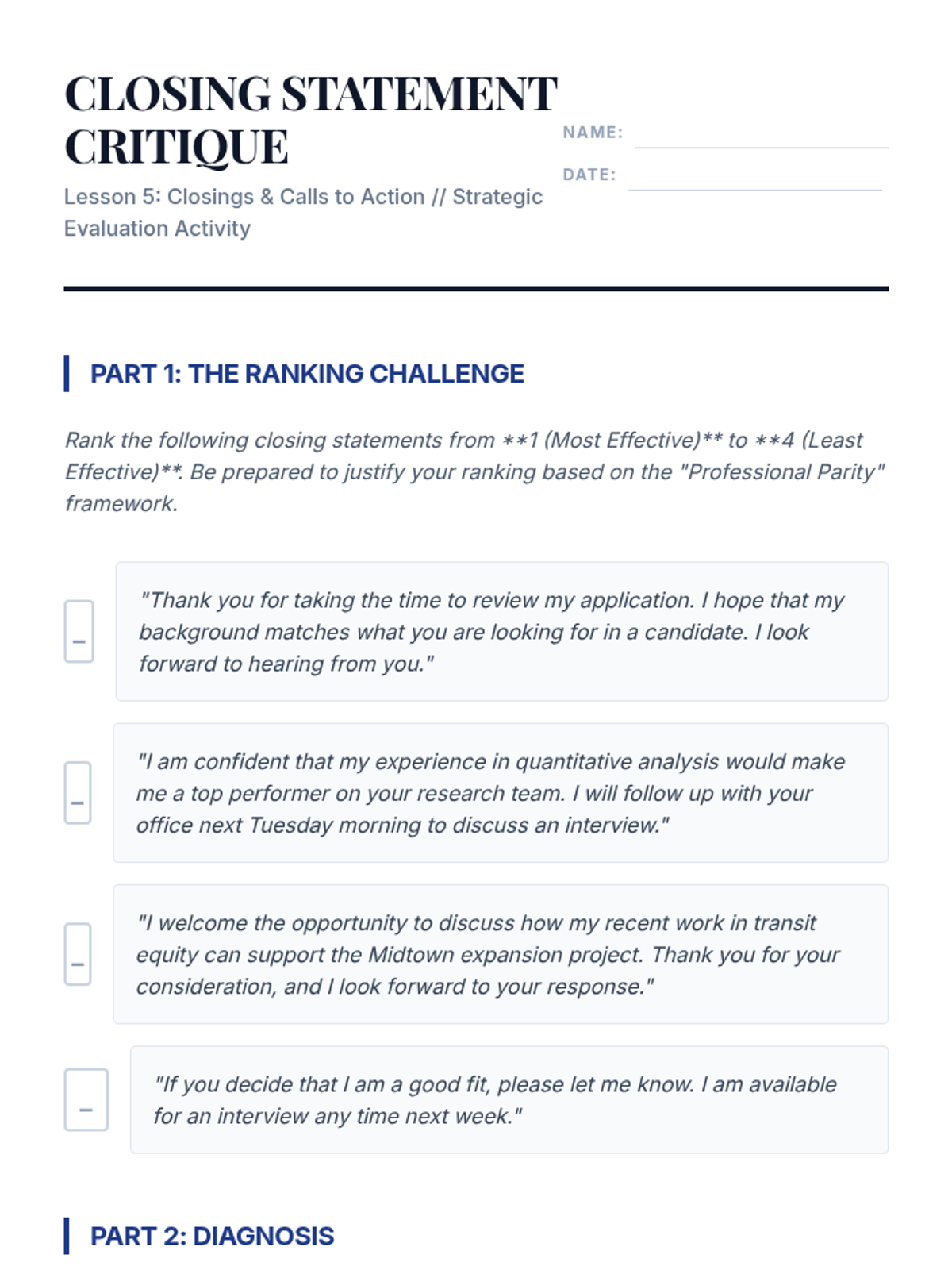 CLOSING STATEMENT CRITIQUE

Lesson 5: Closings & Calls to Action // Strategic Evaluation Activity

NAME:

DATE:

PART 1: THE RANKING CHALLENGE

Rank the following closing statements from **1 (Most Effective)** to **4 (Least Effective)**. Be prepared to justify your ranking based on the "Professional Parity" framework.

_ "Thank you for taking the time to review my application. I hope that my background matches what you are looking for in a candidate. I look forward to hearing from you."

_ "I am confident that my experience in quantitative analysis would make me a top performer on your research team. I will follow up with your office next Tuesday morning to discuss an interview."

_ "I welcome the opportunity to discuss how my recent work in transit equity can support the Midtown expansion project. Thank you for your consideration, and I look forward to your response."

_ "If you decide that I am a good fit, please let me know. I am available for an interview any time next week."

PART 2: DIAGNOSIS